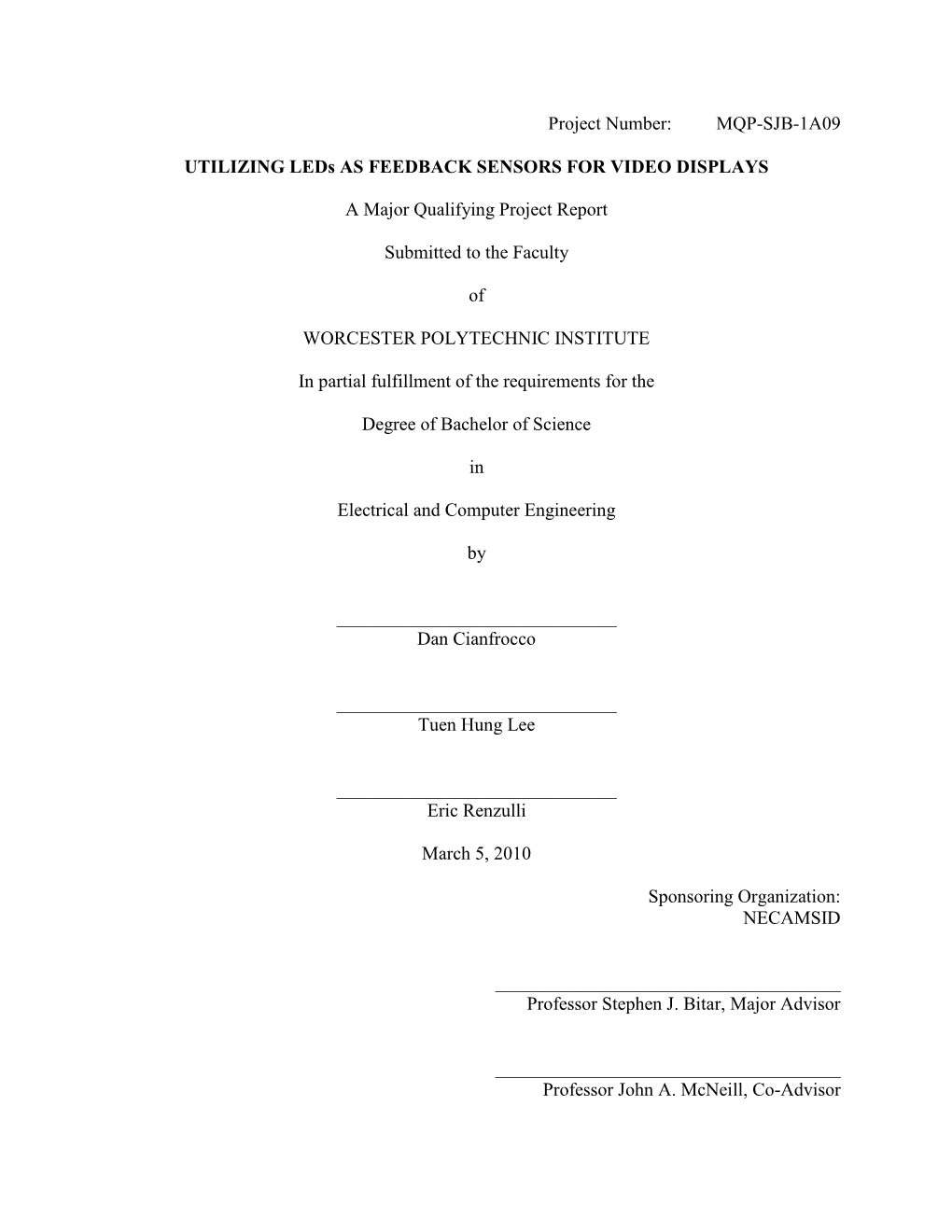 Project Number: MQP-SJB-1A09

UTILIZING LEDs AS FEEDBACK SENSORS FOR VIDEO DISPLAYS

A Major Qualifying Project Report

Submitted to the Faculty

of

WORCESTER POLYTECHNIC INSTITUTE

In partial fulfillment of the requirements for the

Degree of Bachelor of Science

in

Electrical and Computer Engineering

by

Dan Cianfrocco

Tuen Hung Lee

Eric Renzulli

March 5, 2010

Sponsoring Organization:
NECAMSID

Professor Stephen J. Bitar, Major Advisor

Professor John A. McNeill, Co-Advisor